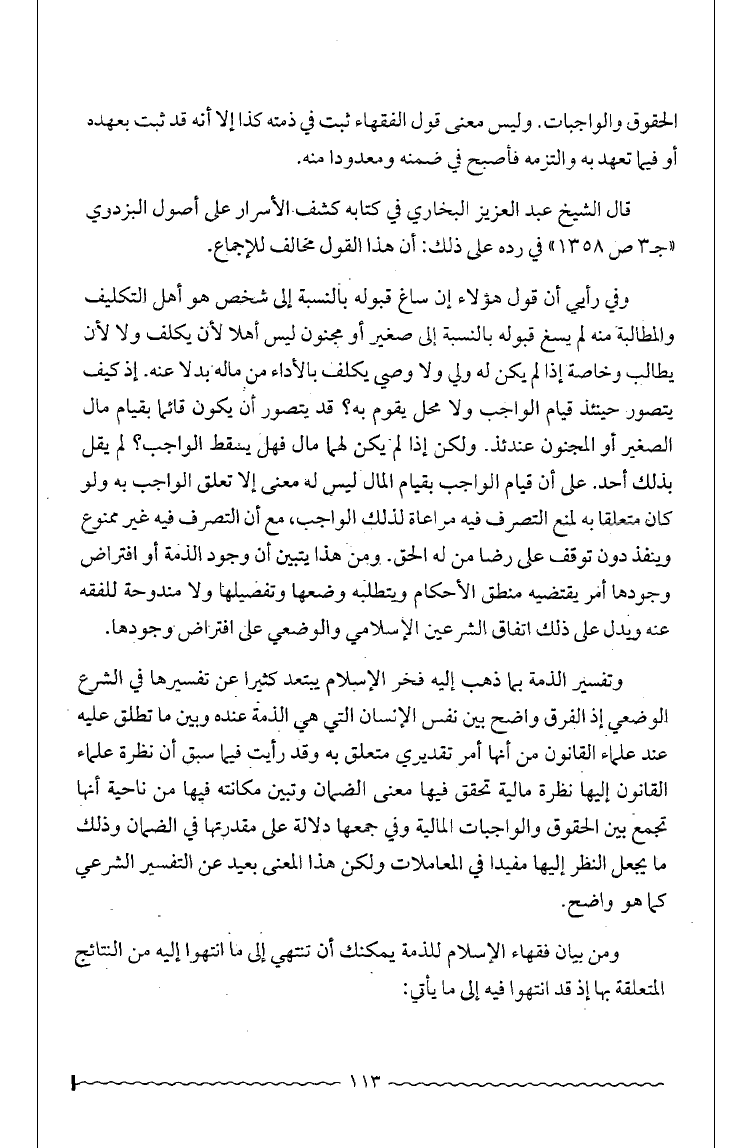 الحقوق والواجبات. وليس معنى قول الفقهاء ثبت في ذمته كذا إلا أنه قد ثبت بعهده أو فيما تعهد به والتزمه فأصبح في ضمنه ومعدودا منه.

قال الشيخ عبد العزيز البخاري في كتابه كشف الأسرار على أصول البزدوي «جـ٣ ص ١٣٥٨» في رده على ذلك: أن هذا القول مخالف للإجماع.

وفي رأيي أن قول هؤلاء إن ساغ قبوله بالنسبة إلى شخص هو أهل التكليف والمطالبة منه لم يسغ قبوله بالنسبة إلى صغير أو مجنون ليس أهلا لأن يكلف ولا لأن يطالب وخاصة إذا لم يكن له ولي ولا وصي يكلف بالأداء من ماله بدلا عنه. إذ كيف يتصور حينئذ قيام الواجب ولا محل يقوم به؟ قد يتصور أن يكون قائما بقيام مال الصغير أو المجنون عندئذ. ولكن إذا لم يكن لهما مال فهل يسقط الواجب؟ لم يقل بذلك أحد. على أن قيام الواجب بقيام المال ليس له معنى إلا تعلق الواجب به ولو كان متعلقا به لمنع التصرف فيه مراعاة لذلك الواجب، مع أن التصرف فيه غير ممنوع وينفذ دون توقف على رضا من له الحق. ومن هذا يتبين أن وجود الذمة أو افتراض وجودها أمر يقتضيه منطق الأحكام ويتطلبه وضعها وتفصيلها ولا مندوحة للفقه عنه ويدل على ذلك اتفاق الشرعين الإسلامي والوضعي على افتراض وجودها.

وتفسير الذمة بما ذهب إليه فخر الإسلام يبتعد كثيرا عن تفسيرها في الشرع الوضعي إذ الفرق واضح بين نفس الإنسان التي هي الذمة عنده وبين ما تطلق عليه عند علماء القانون من أنها أمر تقديري متعلق به وقد رأيت فيما سبق أن نظرة علماء القانون إليها نظرة مالية تحقق فيها معنى الضمان وتبين مكانته فيها من ناحية أنها تجمع بين الحقوق والواجبات المالية وفي جمعها دلالة على مقدرتها في الضمان وذلك ما يجعل النظر إليها مفيدا في المعاملات ولكن هذا المعنى بعيد عن التفسير الشرعي كما هو واضح.

ومن بيان فقهاء الإسلام للذمة يمكنك أن تنتهي إلى ما انتهوا إليه من النتائج المتعلقة بها إذ قد انتهوا فيه إلى ما يأتي:

١١٣